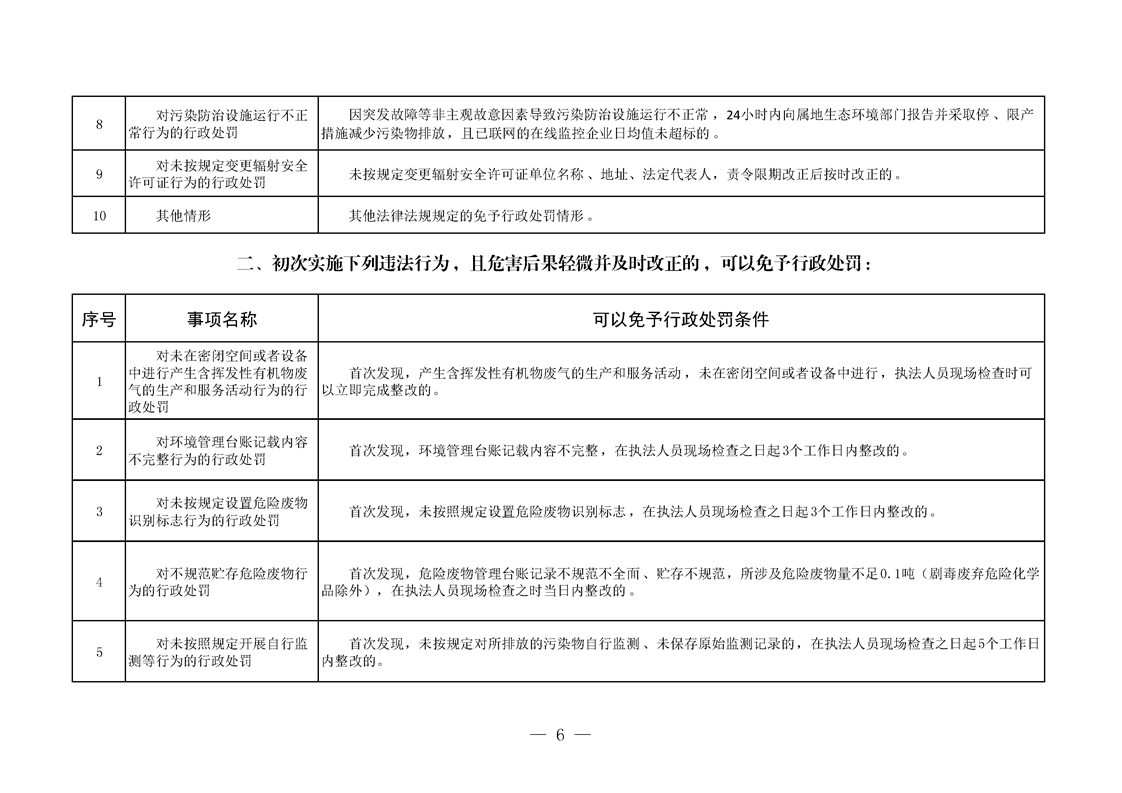 | 8 | 对污染防治设施运行不正常行为的行政处罚 | 因突发故障等非主观故意因素导致污染防治设施运行不正常，24小时内向属地生态环境部门报告并采取停、限产措施减少污染物排放，且已联网的在线监控企业日均值未超标的。 |
|---|---|---|
| 9 | 对未按规定变更辐射安全许可证行为的行政处罚 | 未按规定变更辐射安全许可证单位名称、地址、法定代表人，责令限期改正后按时改正的。 |
| 10 | 其他情形 | 其他法律法规规定的免予行政处罚情形。 |

二、初次实施下列违法行为，且危害后果轻微并及时改正的，可以免予行政处罚：

| 序号 | 事项名称 | 可以免予行政处罚条件 |
|---|---|---|
| 1 | 对未在密闭空间或者设备中进行产生含挥发性有机物废气的生产和服务活动行为的行政处罚 | 首次发现，产生含挥发性有机物废气的生产和服务活动，未在密闭空间或者设备中进行，执法人员现场检查时可以立即完成整改的。 |
| 2 | 对环境管理台账记载内容不完整行为的行政处罚 | 首次发现，环境管理台账记载内容不完整，在执法人员现场检查之日起3个工作日内整改的。 |
| 3 | 对未按规定设置危险废物识别标志行为的行政处罚 | 首次发现，未按照规定设置危险废物识别标志，在执法人员现场检查之日起3个工作日内整改的。 |
| 4 | 对不规范贮存危险废物行为的行政处罚 | 首次发现，危险废物管理台账记录不规范不全面、贮存不规范，所涉及危险废物量不足0.1吨（剧毒废弃危险化学品除外），在执法人员现场检查之时当日内整改的。 |
| 5 | 对未按照规定开展自行监测等行为的行政处罚 | 首次发现，未按规定对所排放的污染物自行监测、未保存原始监测记录的，在执法人员现场检查之日起5个工作日内整改的。 |

— 6 —